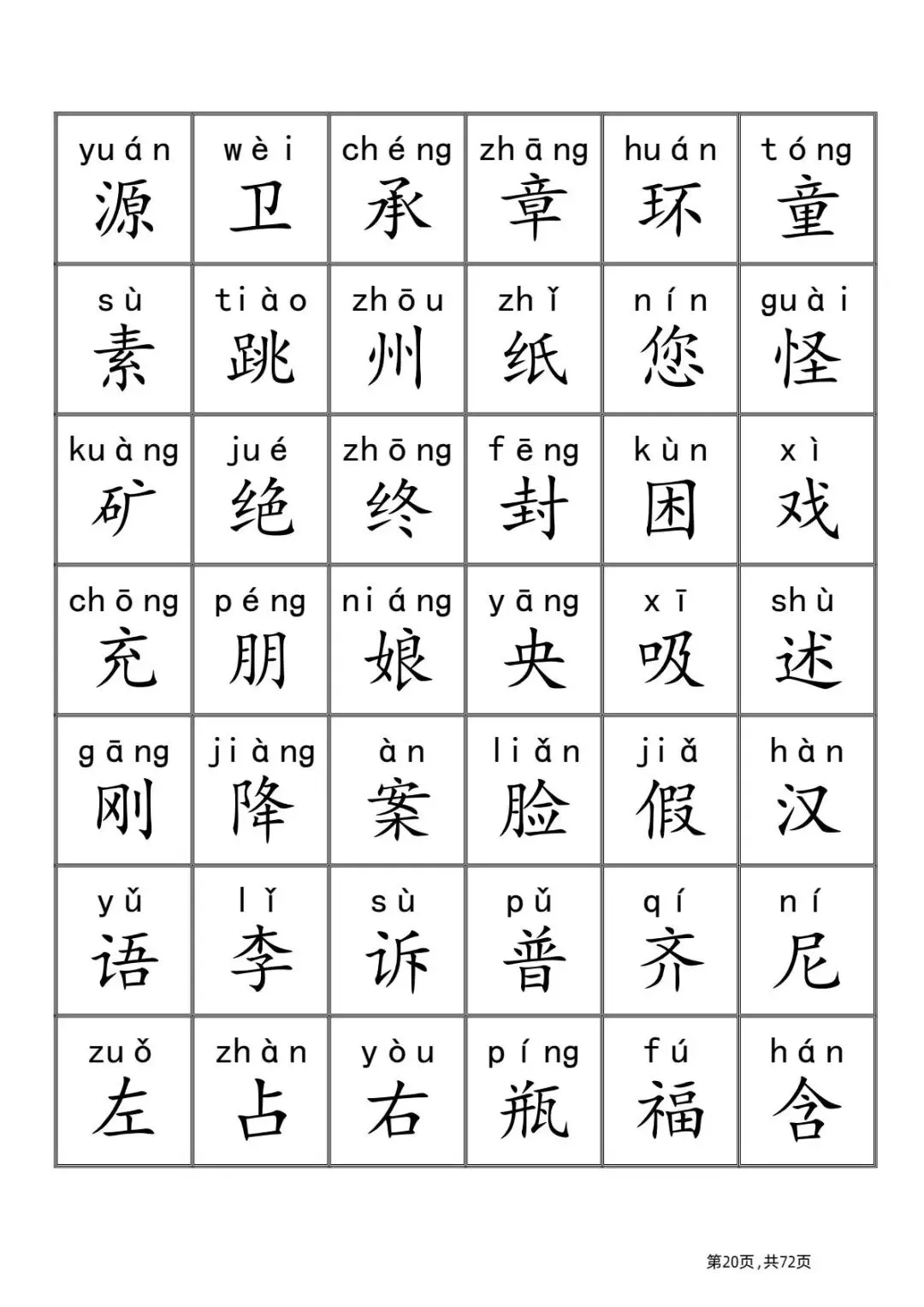 | yuán 源 | wèi 卫 | chéng 承 | zhāng 章 | huán 环 | tóng 童 |
|---|---|---|---|---|---|
| sù 素 | tiào 跳 | zhōu 州 | zhǐ 纸 | nín 您 | guài 怪 |
| kuàng 矿 | jué 绝 | zhōng 终 | fēng 封 | kùn 困 | xì 戏 |
| chōng 充 | péng 朋 | niáng 娘 | yāng 央 | xī 吸 | shù 述 |
| gāng 刚 | jiàng 降 | àn 案 | liǎn 脸 | jiǎ 假 | hàn 汉 |
| yǔ 语 | lǐ 李 | sù 诉 | pǔ 普 | qí 齐 | ní 尼 |
| zuǒ 左 | zhàn 占 | yòu 右 | píng 瓶 | fú 福 | hán 含 |

第20页，共72页